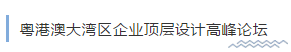 粤港澳大湾区企业顶层设计高峰论坛